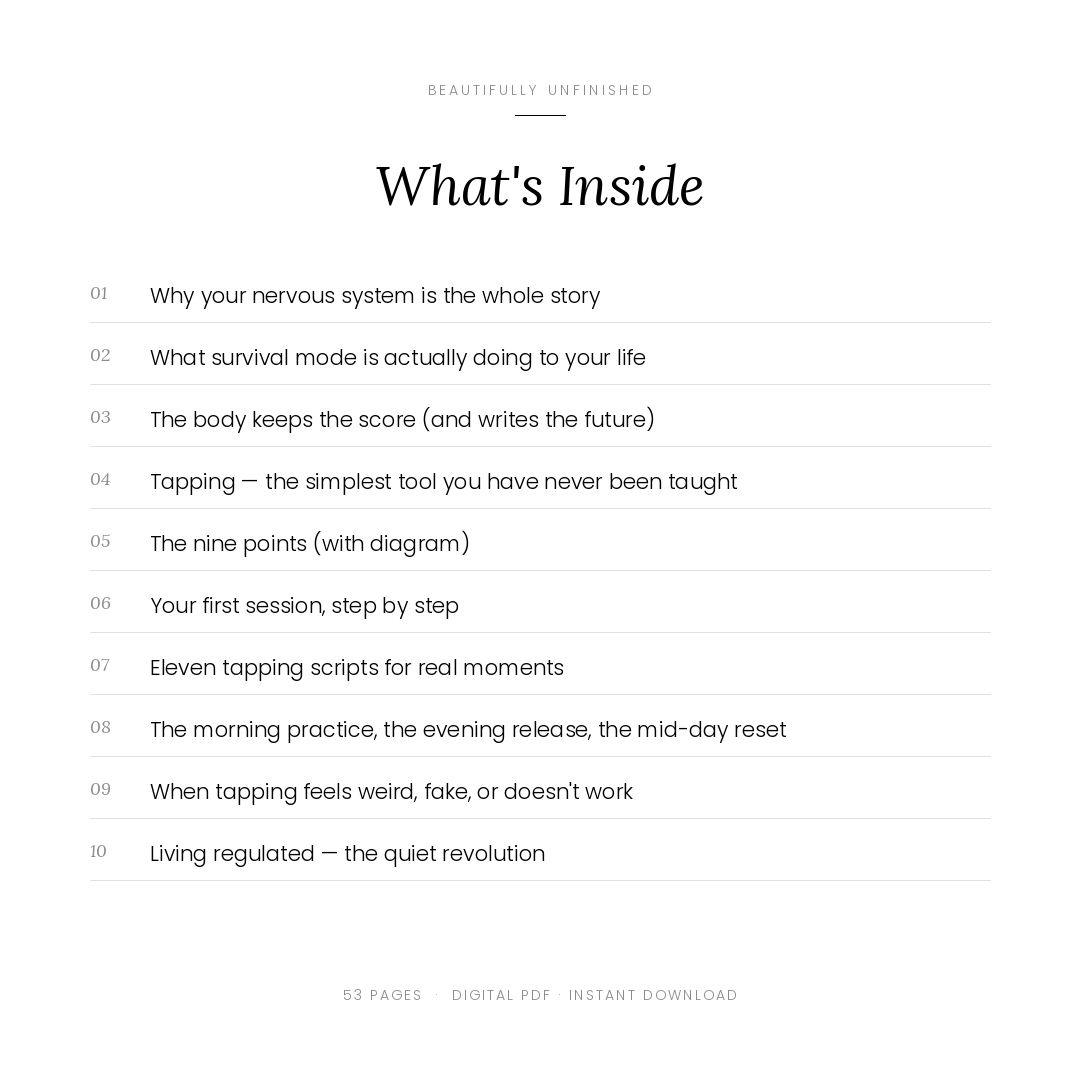 BEAUTIFULLY UNFINISHED

What's Inside

01 Why your nervous system is the whole story

02 What survival mode is actually doing to your life

03 The body keeps the score (and writes the future)

04 Tapping — the simplest tool you have never been taught

05 The nine points (with diagram)

06 Your first session, step by step

07 Eleven tapping scripts for real moments

08 The morning practice, the evening release, the mid-day reset

09 When tapping feels weird, fake, or doesn't work

10 Living regulated — the quiet revolution

53 PAGES · DIGITAL PDF · INSTANT DOWNLOAD